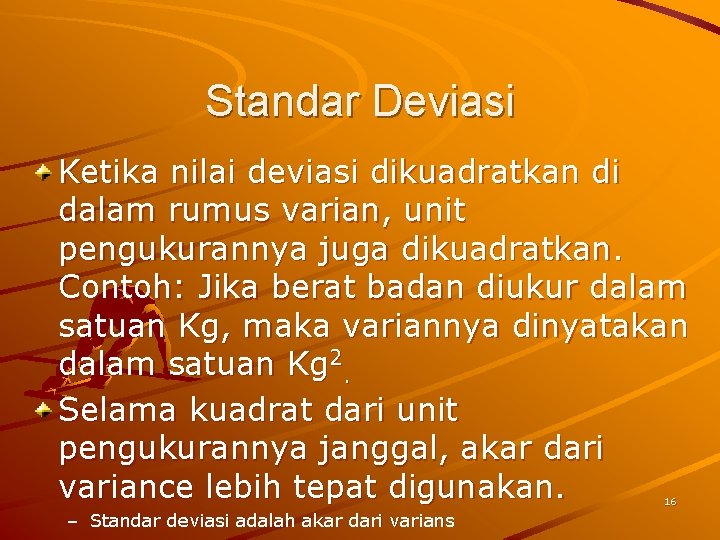 Standar Deviasi

Ketika nilai deviasi dikuadratkan di dalam rumus varian, unit pengukurannya juga dikuadratkan. Contoh: Jika berat badan diukur dalam satuan Kg, maka variannya dinyatakan dalam satuan $Kg^2$.

Selama kuadrat dari unit pengukurannya janggal, akar dari variance lebih tepat digunakan.

– Standar deviasi adalah akar dari varians

16